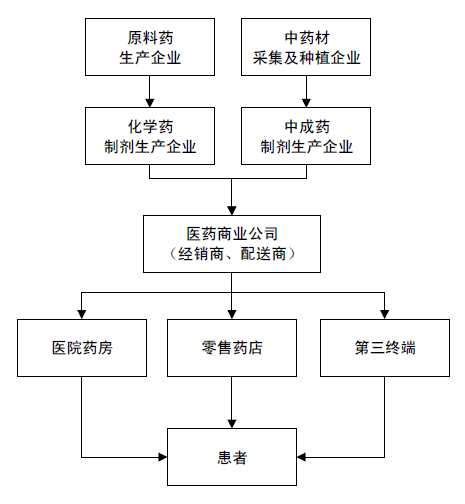 原料药
生产企业

中药材
采集及种植企业

化学药
制剂生产企业

中成药
制剂生产企业

医药商业公司
（经销商、配送商）

医院药房

零售药店

第三终端

患者